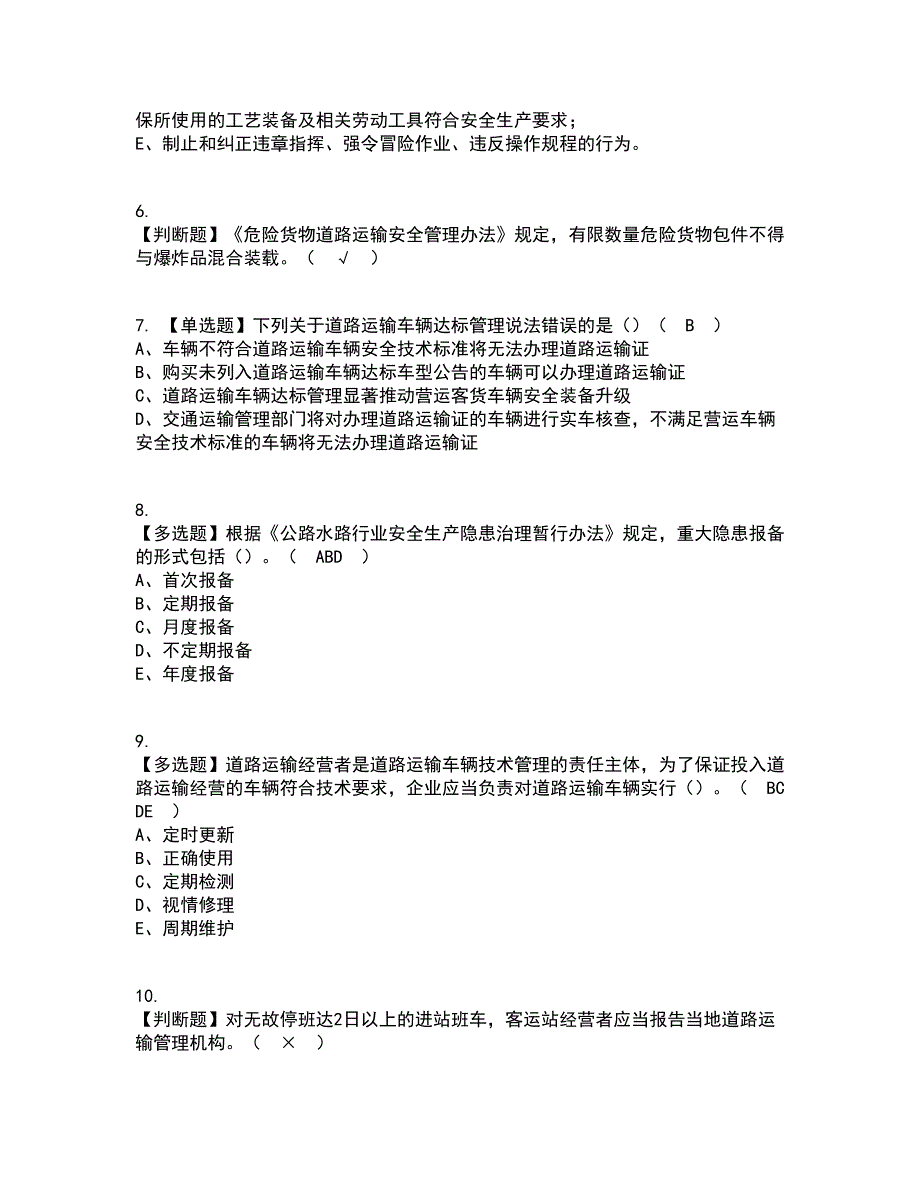 保所使用的工艺装备及相关劳动工具符合安全生产要求；
E、制止和纠正违章指挥、强令冒险作业、违反操作规程的行为。

6.
【判断题】《危险货物道路运输安全管理办法》规定，有限数量危险货物包件不得与爆炸品混合装载。（ √ ）

7. 【单选题】下列关于道路运输车辆达标管理说法错误的是（）（ B ）
A、车辆不符合道路运输车辆安全技术标准将无法办理道路运输证
B、购买未列入道路运输车辆达标车型公告的车辆可以办理道路运输证
C、道路运输车辆达标管理显著推动营运客货车辆安全装备升级
D、交通运输管理部门将对办理道路运输证的车辆进行实车核查，不满足营运车辆安全技术标准的车辆将无法办理道路运输证

8.
【多选题】根据《公路水路行业安全生产隐患治理暂行办法》规定，重大隐患报备的形式包括（）。（ ABD ）
A、首次报备
B、定期报备
C、月度报备
D、不定期报备
E、年度报备

9.
【多选题】道路运输经营者是道路运输车辆技术管理的责任主体，为了保证投入道路运输经营的车辆符合技术要求，企业应当负责对道路运输车辆实行（）。（ BCDE ）
A、定时更新
B、正确使用
C、定期检测
D、视情修理
E、周期维护

10.
【判断题】对无故停班达2日以上的进站班车，客运站经营者应当报告当地道路运输管理机构。（ × ）